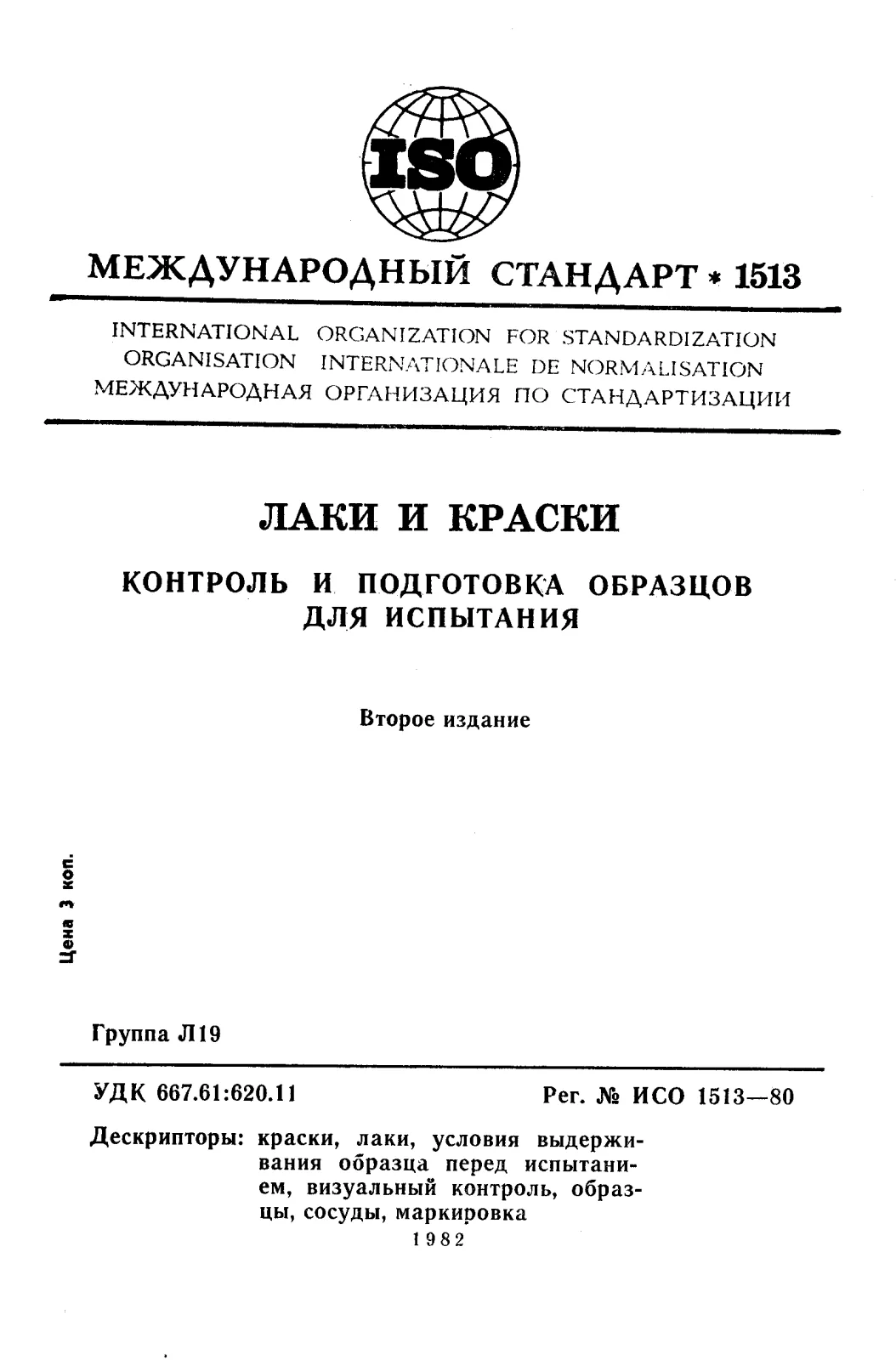 ISO

МЕЖДУНАРОДНЫЙ СТАНДАРТ * 1513

INTERNATIONAL ORGANIZATION FOR STANDARDIZATION
ORGANISATION INTERNATIONALE DE NORMALISATION
МЕЖДУНАРОДНАЯ ОРГАНИЗАЦИЯ ПО СТАНДАРТИЗАЦИИ

ЛАКИ И КРАСКИ

КОНТРОЛЬ И ПОДГОТОВКА ОБРАЗЦОВ ДЛЯ ИСПЫТАНИЯ

Второе издание

Цена 3 коп.

Группа Л19

УДК 667.61:620.11

Рег. № ИСО 1513—80

Дескрипторы: краски, лаки, условия выдерживания образца перед испытанием, визуальный контроль, образцы, сосуды, маркировка

1982